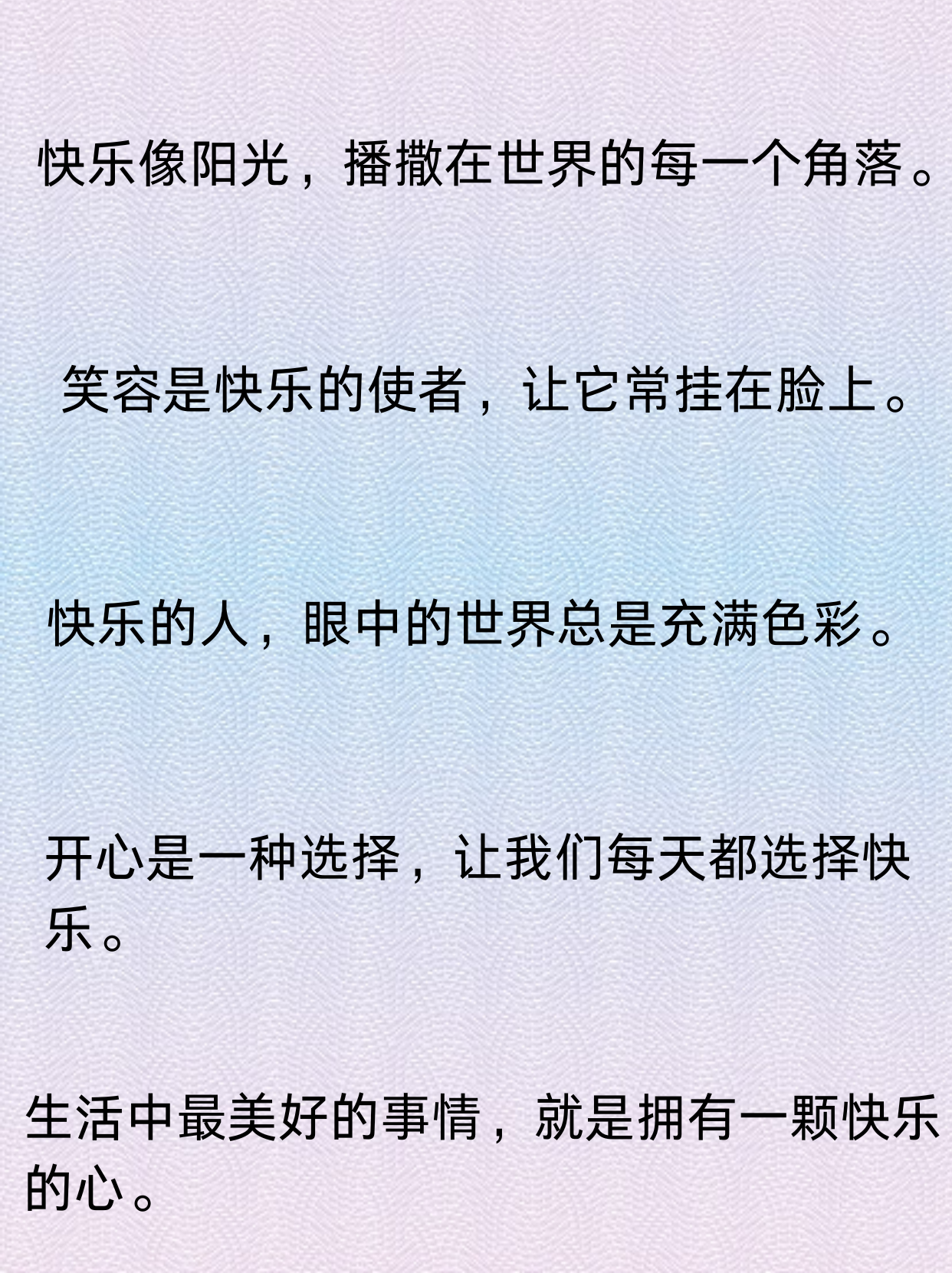 快乐像阳光，播撒在世界的每一个角落。

笑容是快乐的使者，让它常挂在脸上。

快乐的人，眼中的世界总是充满色彩。

开心是一种选择，让我们每天都选择快乐。

生活中最美好的事情，就是拥有一颗快乐的心。